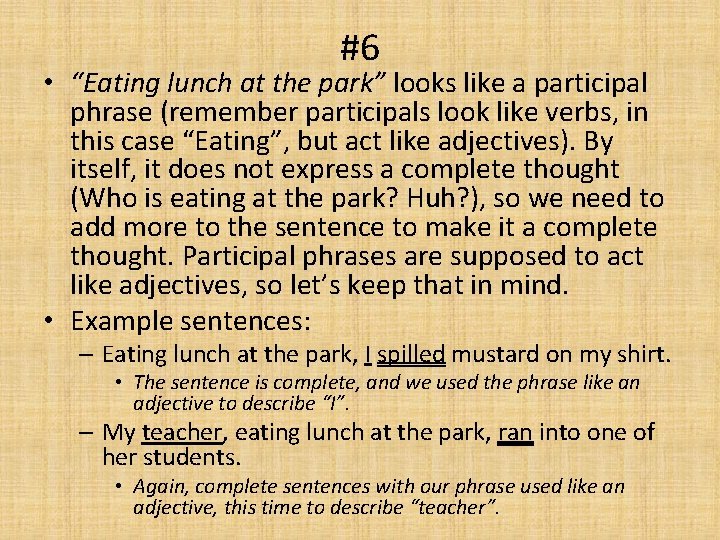 #6

• "Eating lunch at the park" looks like a participal phrase (remember participals look like verbs, in this case "Eating", but act like adjectives). By itself, it does not express a complete thought (Who is eating at the park? Huh?), so we need to add more to the sentence to make it a complete thought. Participal phrases are supposed to act like adjectives, so let's keep that in mind.

• Example sentences:
– Eating lunch at the park, I spilled mustard on my shirt.
• The sentence is complete, and we used the phrase like an adjective to describe "I".
– My teacher, eating lunch at the park, ran into one of her students.
• Again, complete sentences with our phrase used like an adjective, this time to describe "teacher".